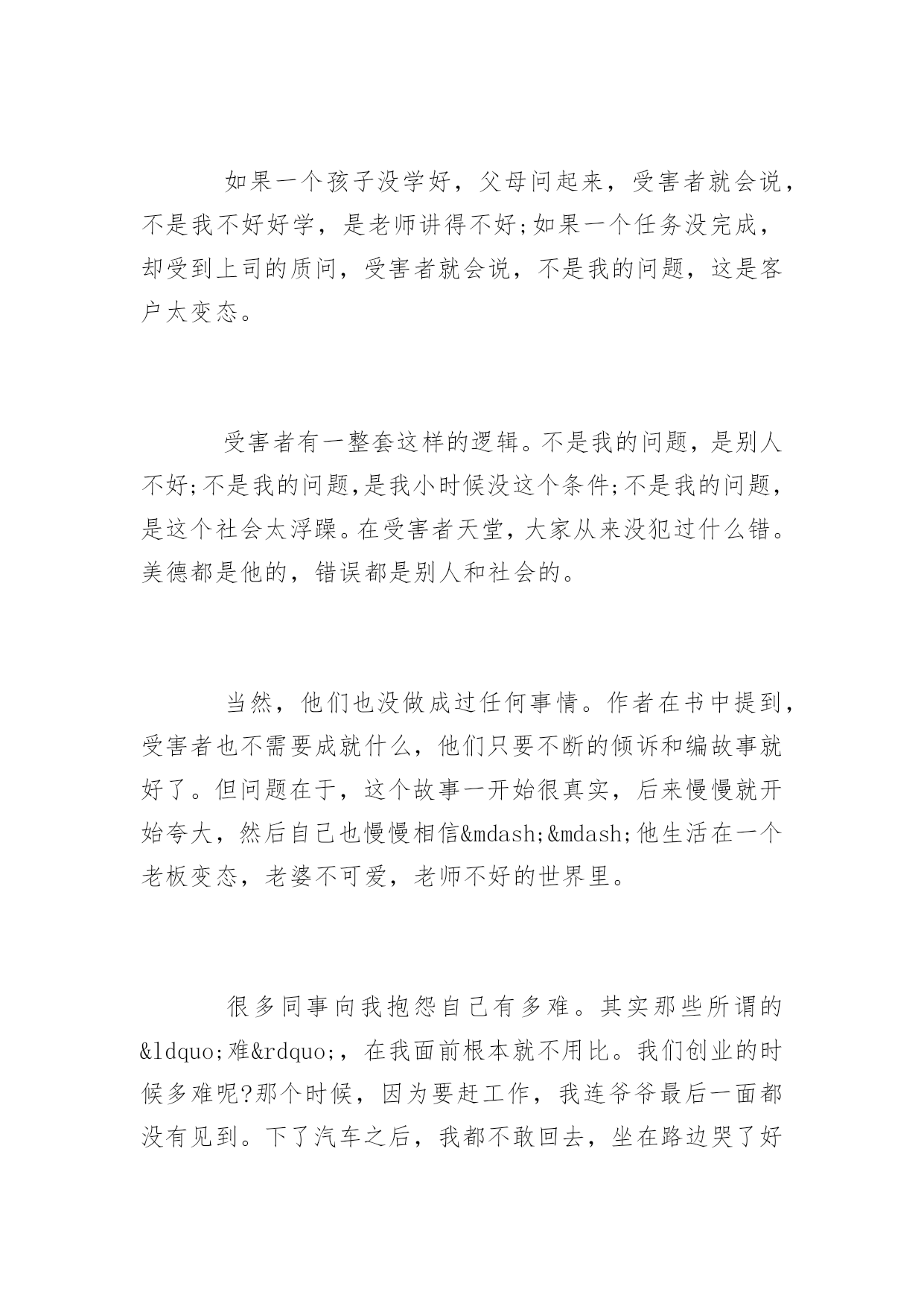 如果一个孩子没学好，父母问起来，受害者就会说，不是我不好好学，是老师讲得不好;如果一个任务没完成，却受到上司的质问，受害者就会说，不是我的问题，这是客户太变态。

受害者有一整套这样的逻辑。不是我的问题，是别人不好;不是我的问题,是我小时候没这个条件;不是我的问题，是这个社会太浮躁。在受害者天堂，大家从来没犯过什么错。美德都是他的，错误都是别人和社会的。

当然，他们也没做成过任何事情。作者在书中提到，受害者也不需要成就什么，他们只要不断的倾诉和编故事就好了。但问题在于，这个故事一开始很真实，后来慢慢就开始夸大，然后自己也慢慢相信&mdash;&mdash;他生活在一个老板变态，老婆不可爱，老师不好的世界里。

很多同事向我抱怨自己有多难。其实那些所谓的&ldquo;难&rdquo;，在我面前根本就不用比。我们创业的时候多难呢?那个时候，因为要赶工作，我连爷爷最后一面都没有见到。下了汽车之后，我都不敢回去，坐在路边哭了好